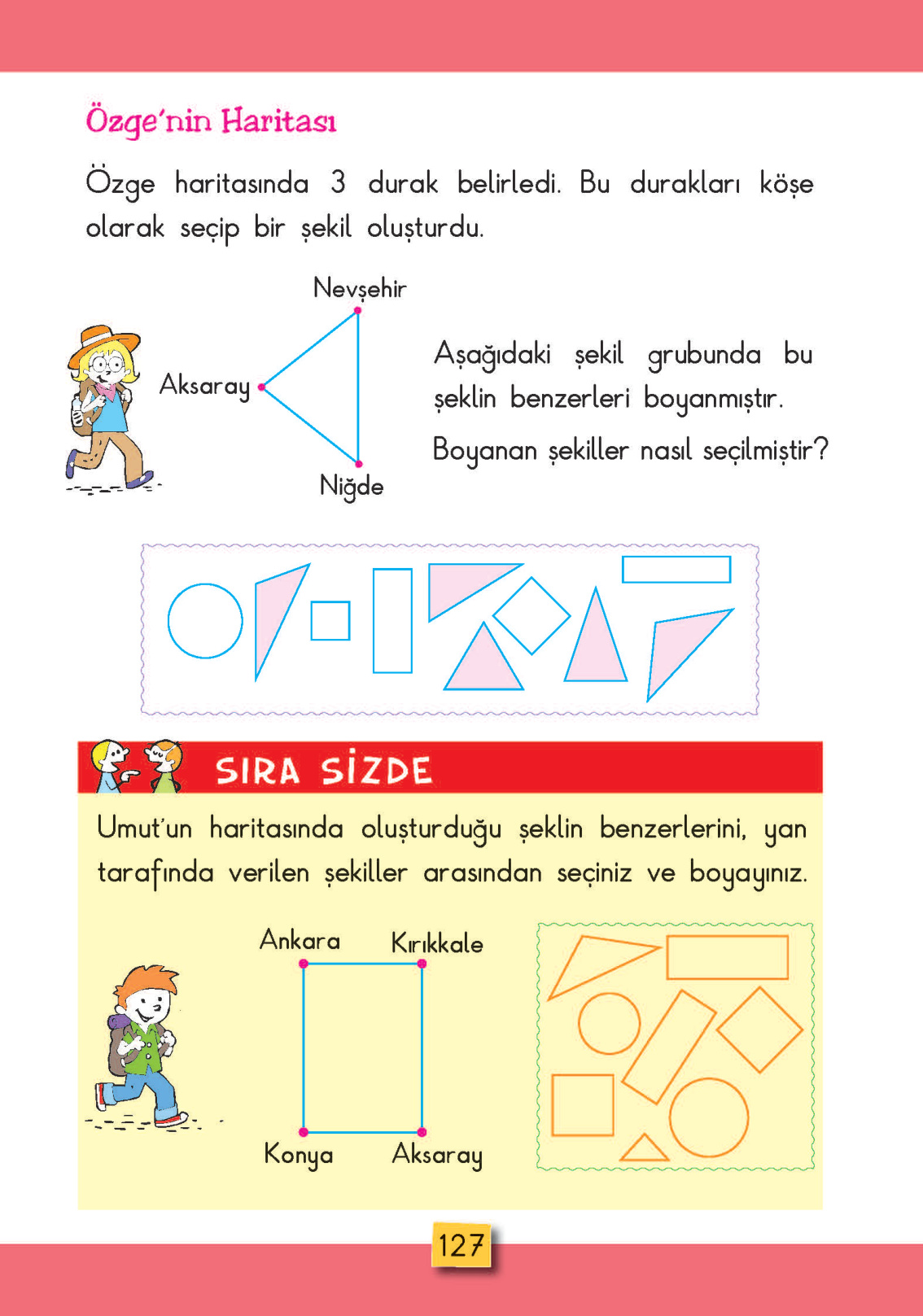 Özge'nin Haritası

Özge haritasında 3 durak belirledi. Bu durakları köşe olarak seçip bir şekil oluşturdu.

Nevşehir

Aksaray

Niğde

Aşağıdaki şekil grubunda bu şeklin benzerleri boyanmıştır.

Boyanan şekiller nasıl seçilmiştir?

SIRA SİZDE

Umut'un haritasında oluşturduğu şeklin benzerlerini, yan tarafında verilen şekiller arasından seçiniz ve boyayınız.

Ankara

Kırıkkale

Konya

Aksaray

127